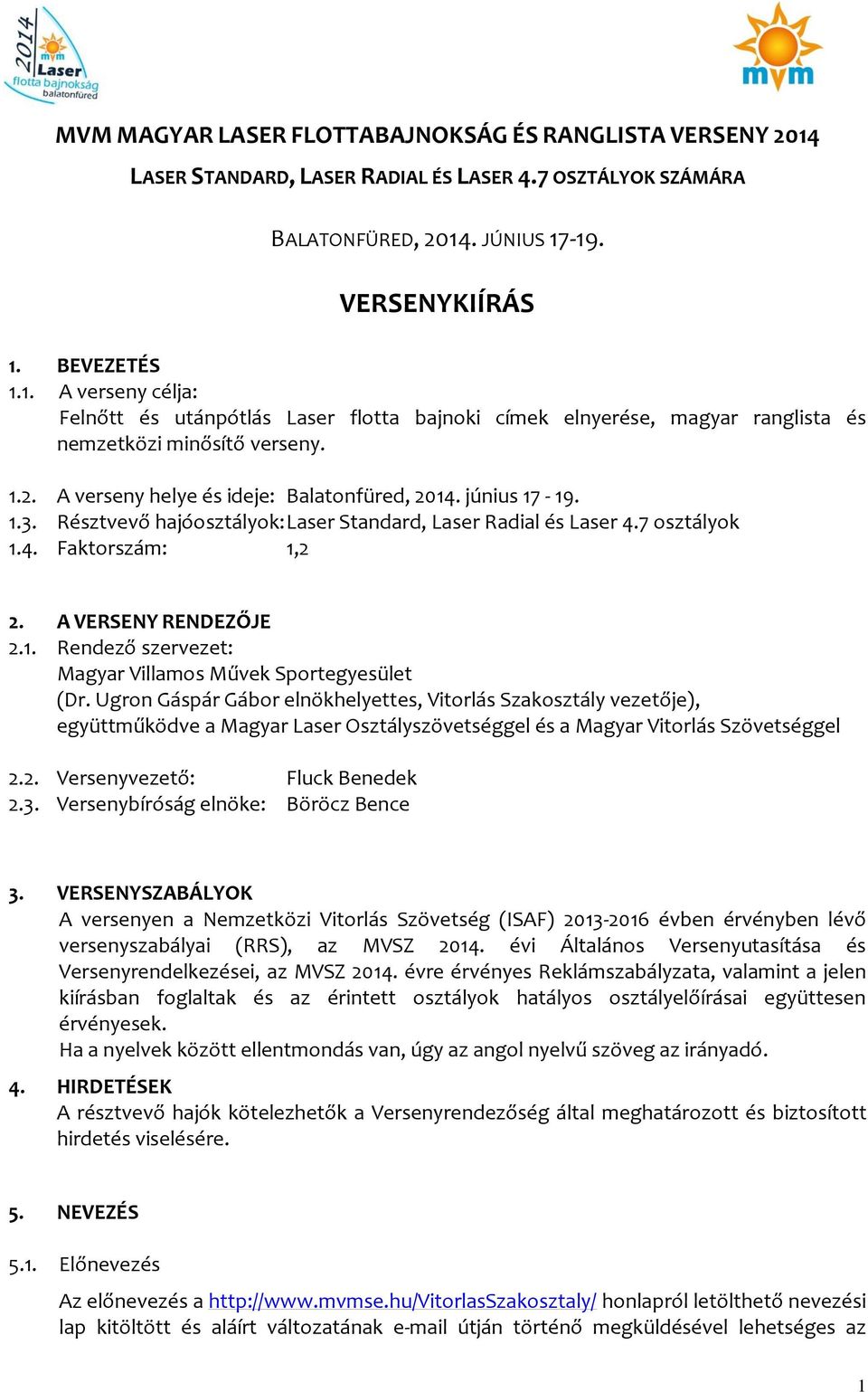 2014 mvm Laser flotta bajnokság balatonfüred

mvm

MVM MAGYAR LASER FLOTTABAJNOKSÁG ÉS RANGLISTA VERSENY 2014

LASER STANDARD, LASER RADIAL ÉS LASER 4.7 OSZTÁLYOK SZÁMÁRA

BALATONFÜRED, 2014. JÚNIUS 17-19.

VERSENYKIÍRÁS

1. BEVEZETÉS
1.1. A verseny célja:
Felnőtt és utánpótlás Laser flotta bajnoki címek elnyerése, magyar ranglista és nemzetközi minősítő verseny.

1.2. A verseny helye és ideje: Balatonfüred, 2014. június 17 - 19.
1.3. Résztvevő hajóosztályok: Laser Standard, Laser Radial és Laser 4.7 osztályok
1.4. Faktorszám: 1,2

2. A VERSENY RENDEZŐJE
2.1. Rendező szervezet:
Magyar Villamos Művek Sportegyesület
(Dr. Ugron Gáspár Gábor elnökhelyettes, Vitorlás Szakosztály vezetője), együttműködve a Magyar Laser Osztályszövetséggel és a Magyar Vitorlás Szövetséggel

2.2. Versenyvezető: Fluck Benedek
2.3. Versenybíróság elnöke: Böröcz Bence

3. VERSENYSZABÁLYOK
A versenyen a Nemzetközi Vitorlás Szövetség (ISAF) 2013-2016 évben érvényben lévő versenyszabályai (RRS), az MVSZ 2014. évi Általános Versenyutasítása és Versenyrendelkezései, az MVSZ 2014. évre érvényes Reklámszabályzata, valamint a jelen kiírásban foglaltak és az érintett osztályok hatályos osztályelőírásai együttesen érvényesek.
Ha a nyelvek között ellentmondás van, úgy az angol nyelvű szöveg az irányadó.

4. HIRDETÉSEK
A résztvevő hajók kötelezhetők a Versenyrendezőség által meghatározott és biztosított hirdetés viselésére.

5. NEVEZÉS

5.1. Előnevezés

Az előnevezés a http://www.mvmse.hu/VitorlasSzakosztaly/ honlapról letölthető nevezési lap kitöltött és aláírt változatának e-mail útján történő megküldésével lehetséges az

1